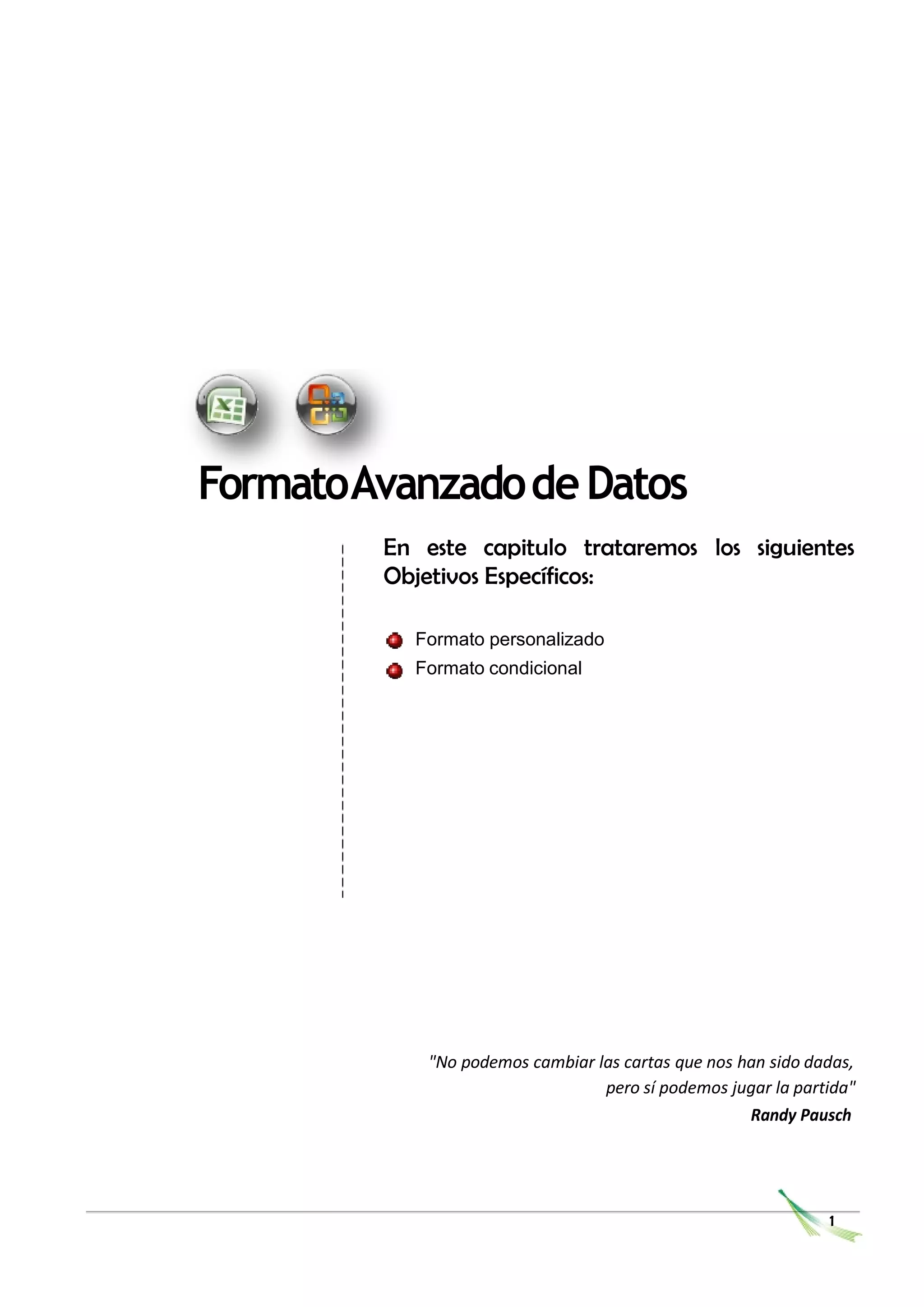 Formato Avanzado de Datos

En este capitulo trataremos los siguientes Objetivos Específicos:

Formato personalizado
Formato condicional

"No podemos cambiar las cartas que nos han sido dadas, pero sí podemos jugar la partida"
Randy Pausch

1